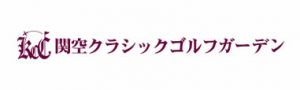 KCC 関空クラシックゴルフガーデン